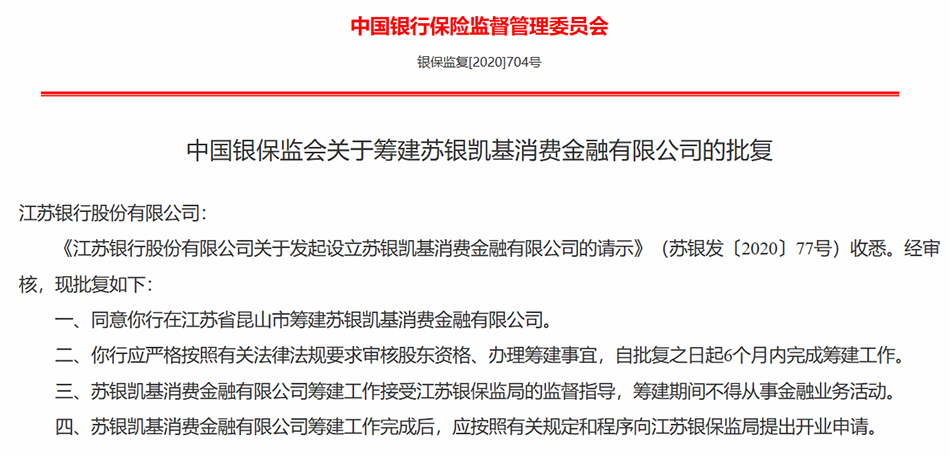 中国银行保险监督管理委员会

银保监复[2020]704号

中国银保监会关于筹建苏银凯基消费金融有限公司的批复

江苏银行股份有限公司：

《江苏银行股份有限公司关于发起设立苏银凯基消费金融有限公司的请示》（苏银发〔2020〕77号）收悉。经审核，现批复如下：

一、同意你行在江苏省昆山市筹建苏银凯基消费金融有限公司。

二、你行应严格按照有关法律法规要求审核股东资格、办理筹建事宜，自批复之日起6个月内完成筹建工作。

三、苏银凯基消费金融有限公司筹建工作接受江苏银保监局的监督指导，筹建期间不得从事金融业务活动。

四、苏银凯基消费金融有限公司筹建工作完成后，应按照有关规定和程序向江苏银保监局提出开业申请。